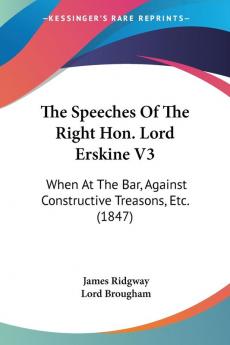 KESSINGER'S RARE REPRINTS

The Speeches Of The Right Hon. Lord Erskine V3

When At The Bar, Against Constructive Treasons, Etc. (1847)

James Ridgway
Lord Brougham